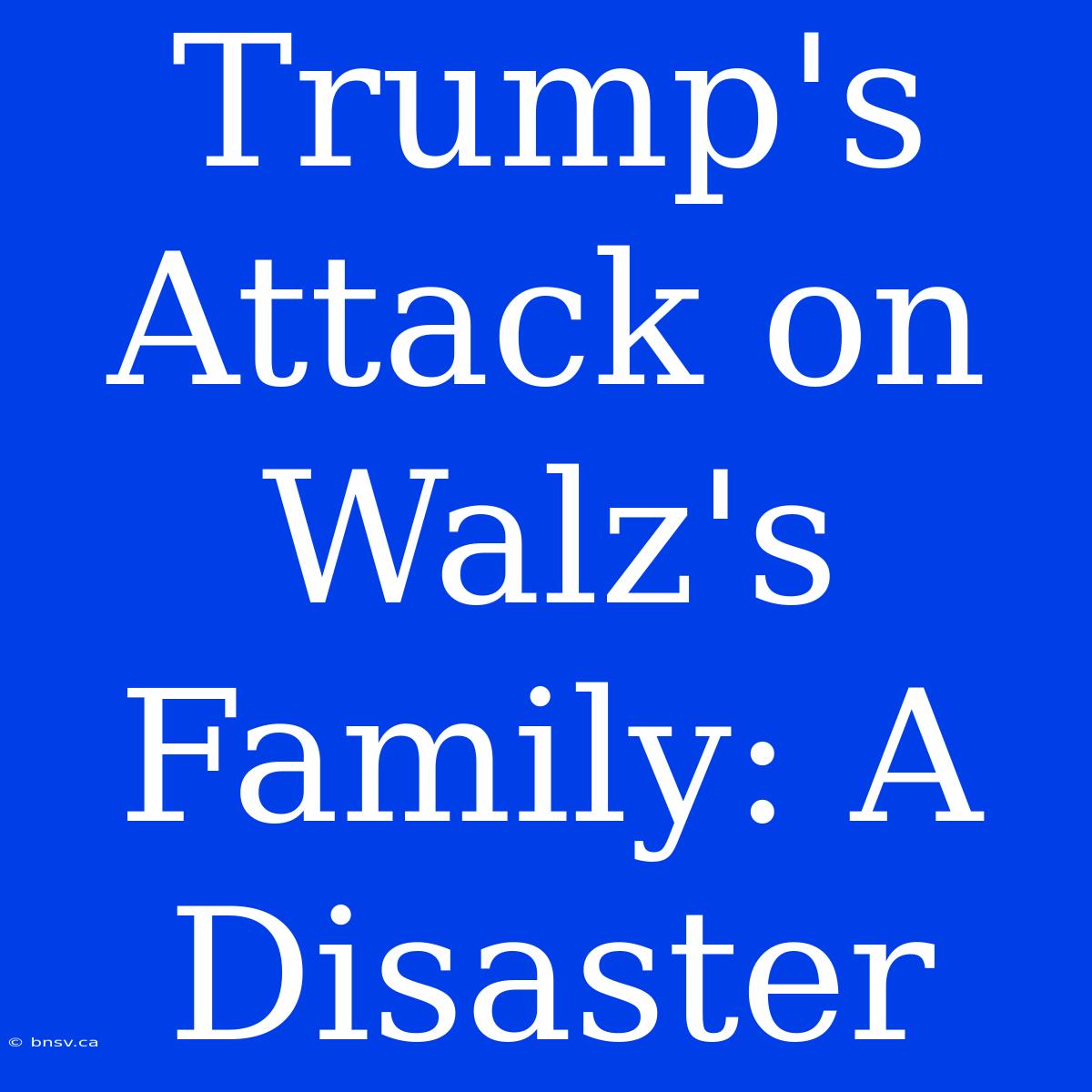 Trump's Attack on Walz's Family: A Disaster

© bnsv.ca